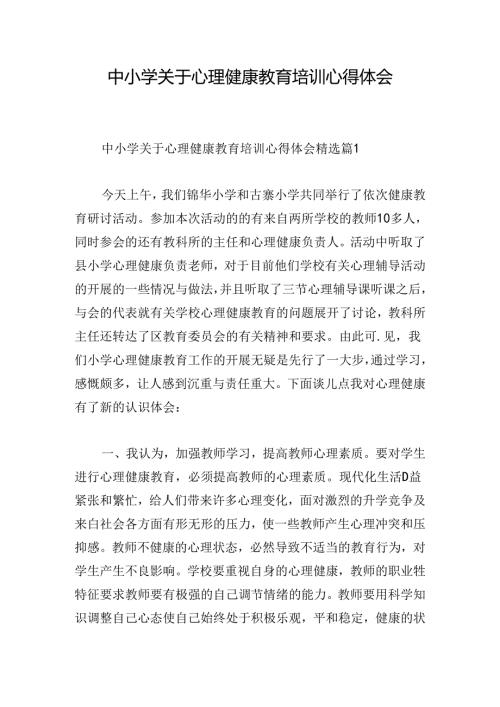 中小学关于心理健康教育培训心得体会

中小学关于心理健康教育培训心得体会精选篇1

今天上午，我们锦华小学和古寨小学共同举行了依次健康教育研讨活动。参加本次活动的的有来自两所学校的教师10多人，同时参会的还有教科所的主任和心理健康负责人。活动中听取了县小学心理健康负责老师，对于目前他们学校有关心理辅导活动的开展的一些情况与做法，并且听取了三节心理辅导课听课之后，与会的代表就有关学校心理健康教育的问题展开了讨论，教科所主任还转达了区教育委员会的有关精神和要求。由此可.见，我们小学心理健康教育工作的开展无疑是先行了一大步，通过学习，感慨颇多，让人感到沉重与责任重大。下面谈儿点我对心理健康有了新的认识体会：

一、我认为，加强教师学习，提高教师心理素质。要对学生进行心理健康教育，必须提高教师的心理素质。现代化生活D益紧张和繁忙，给人们带来许多心理变化，面对激烈的升学竞争及来白社会各方面有形无形的压力，使一些教师产生心理冲突和压抑感。教师不健康的心理状态，必然导致不适当的教育行为，对学生产生不良影响。学校要重视自身的心理健康，教师的职业牲特征要求教师要有极强的自己调节情绪的能力。教师要用科学知识调整自己心态使自己始终处于积极乐观，平和稳定，健康的状